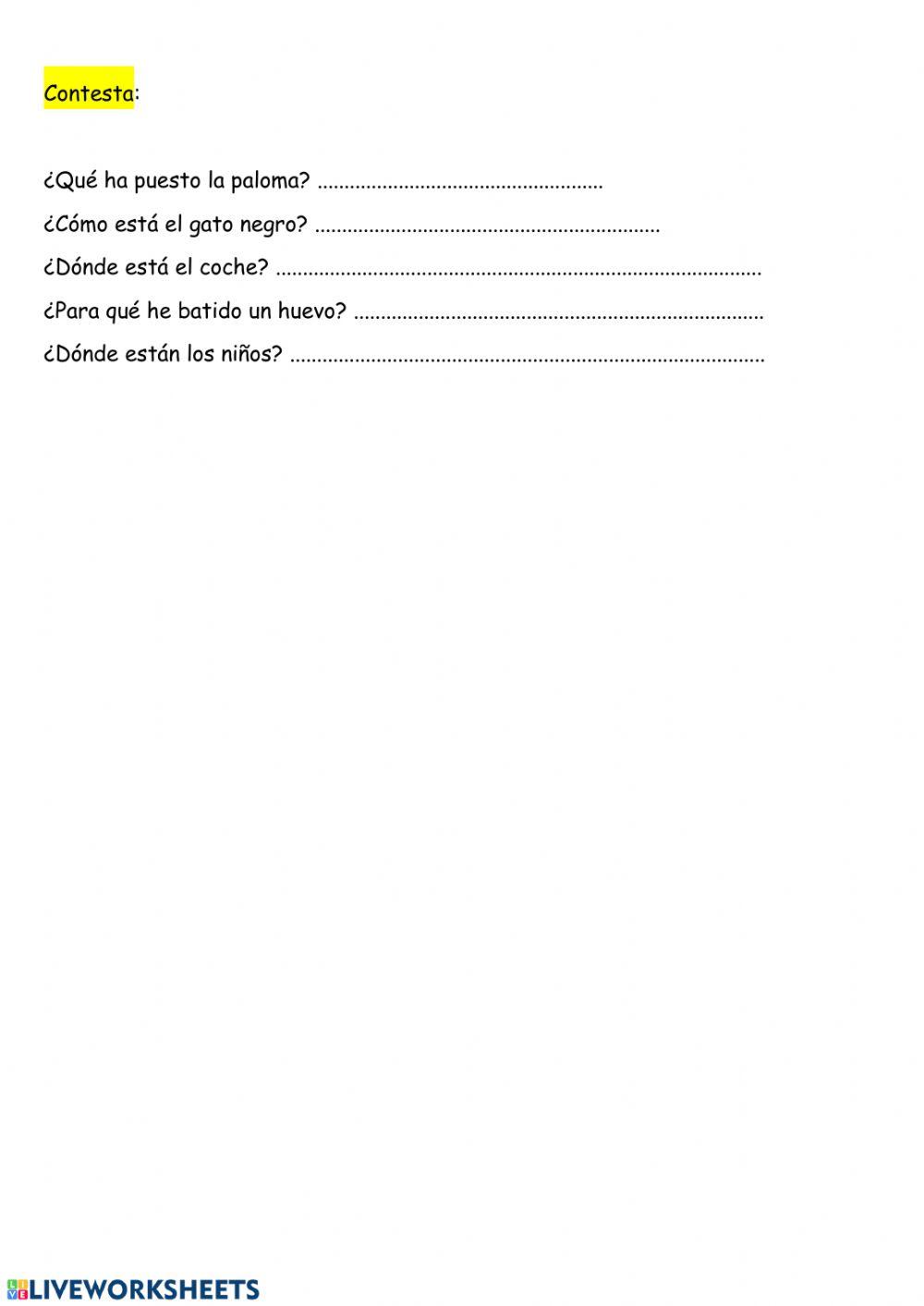 Contesta:

¿Qué ha puesto la paloma? ....................................................

¿Cómo está el gato negro? ...............................................................

¿Dónde está el coche? .........................................................................................

¿Para qué he batido un huevo? ...........................................................................

¿Dónde están los niños? .......................................................................................

LIVEWORKSHEETS